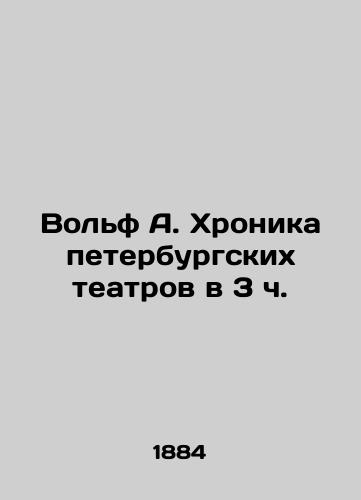 Вольф А. Хроника петербургских театров в 3 ч.

1884